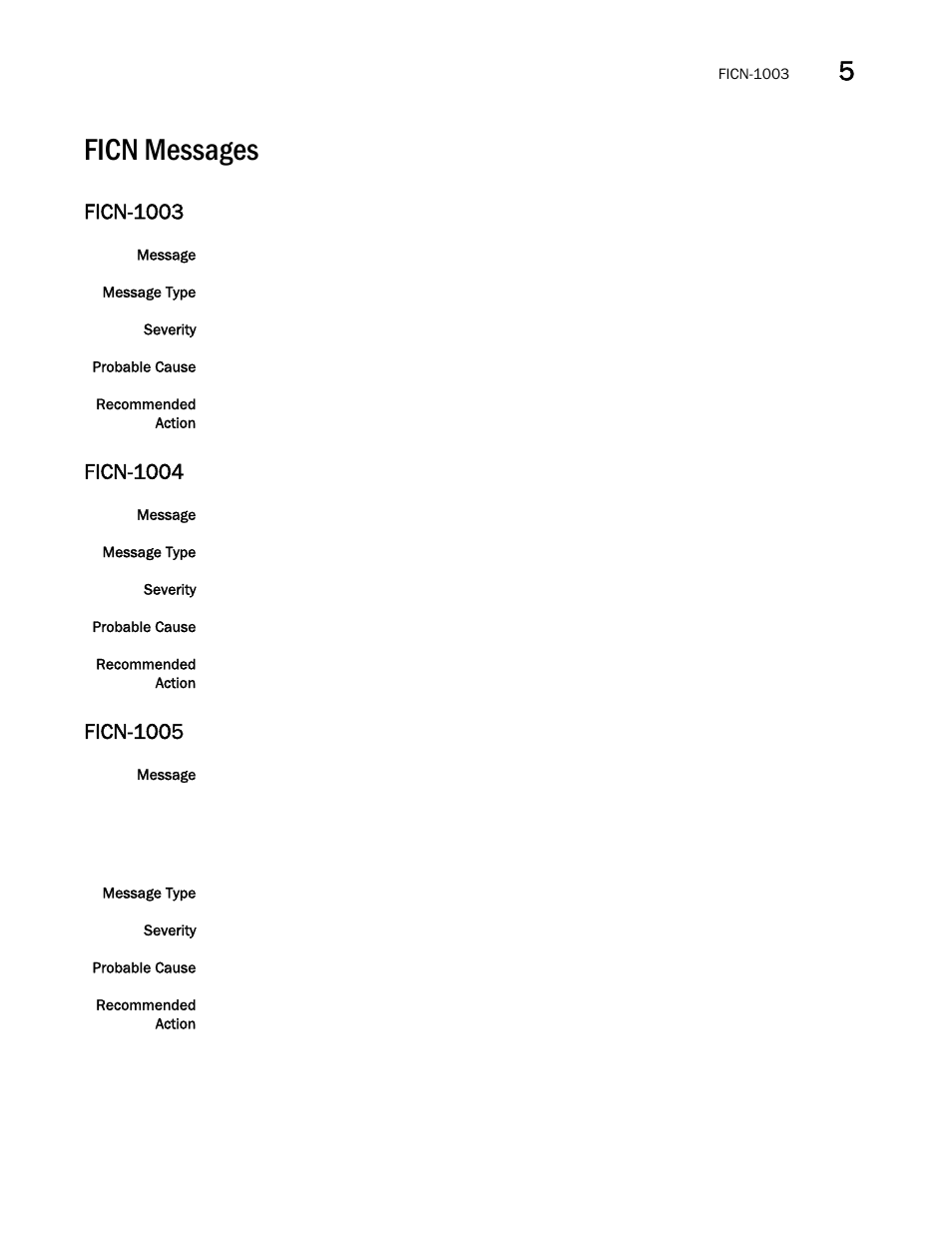 FICN-1003 5

FICN Messages

FICN-1003

Message

Message Type

Severity

Probable Cause

Recommended Action

FICN-1004

Message

Message Type

Severity

Probable Cause

Recommended Action

FICN-1005

Message

Message Type

Severity

Probable Cause

Recommended Action